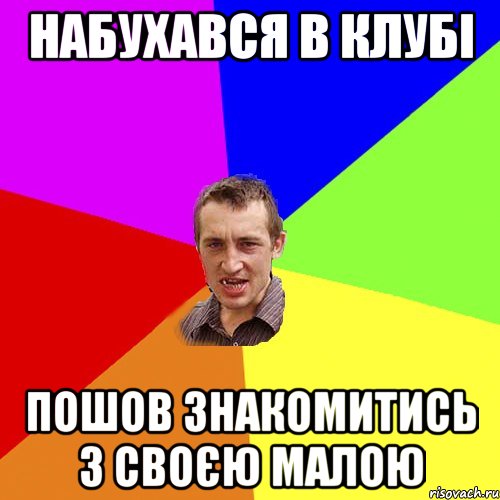 НАБУХАВСЯ В КЛУБІ

ПОШОВ ЗНАКОМИТИСЬ З СВОЄЮ МАЛОЮ

risovach.ru